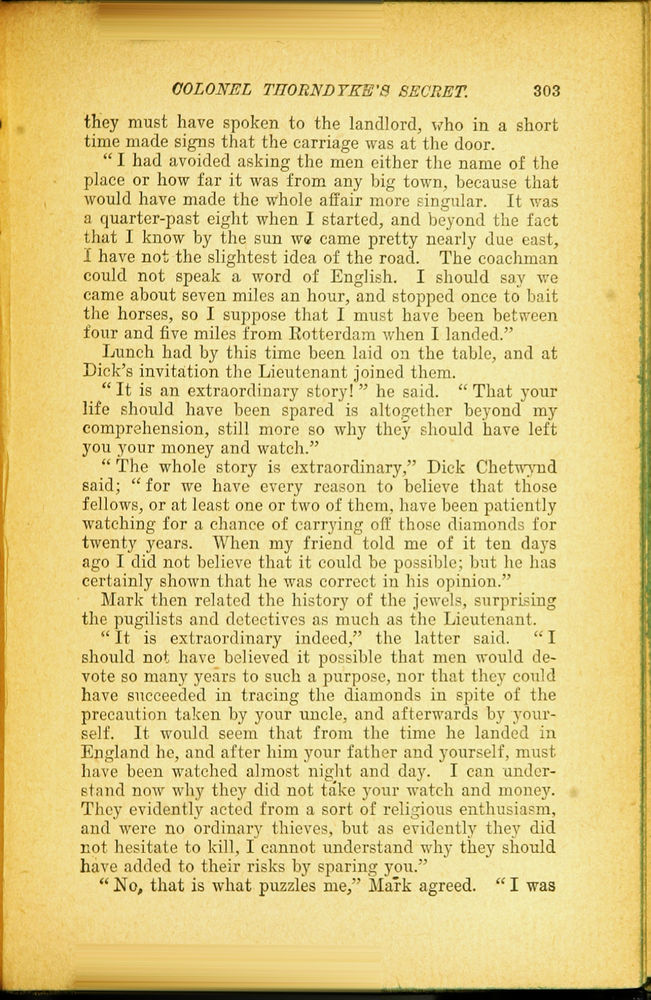 COLONEL THORNDYKE'S SECRET. 303

they must have spoken to the landlord, who in a short time made signs that the carriage was at the door.

"I had avoided asking the men either the name of the place or how far it was from any big town, because that would have made the whole affair more singular. It was a quarter-past eight when I started, and beyond the fact that I know by the sun we came pretty nearly due east, I have not the slightest idea of the road. The coachman could not speak a word of English. I should say we came about seven miles an hour, and stopped once to bait the horses, so I suppose that I must have been between four and five miles from Rotterdam when I landed."

Lunch had by this time been laid on the table, and at Dick's invitation the Lieutenant joined them.

"It is an extraordinary story!" he said. "That your life should have been spared is altogether beyond my comprehension, still more so why they should have left you your money and watch."

"The whole story is extraordinary," Dick Chetwynd said; "for we have every reason to believe that those fellows, or at least one or two of them, have been patiently watching for a chance of carrying off those diamonds for twenty years. When my friend told me of it ten days ago I did not believe that it could be possible; but he has certainly shown that he was correct in his opinion."

Mark then related the history of the jewels, surprising the pugilists and detectives as much as the Lieutenant.

"It is extraordinary indeed," the latter said. "I should not have believed it possible that men would devote so many years to such a purpose, nor that they could have succeeded in tracing the diamonds in spite of the precaution taken by your uncle, and afterwards by yourself. It would seem that from the time he landed in England he, and after him your father and yourself, must have been watched almost night and day. I can understand now why they did not take your watch and money. They evidently acted from a sort of religious enthusiasm, and were no ordinary thieves, but as evidently they did not hesitate to kill, I cannot understand why they should have added to their risks by sparing you."

"No, that is what puzzles me," Mark agreed. "I was